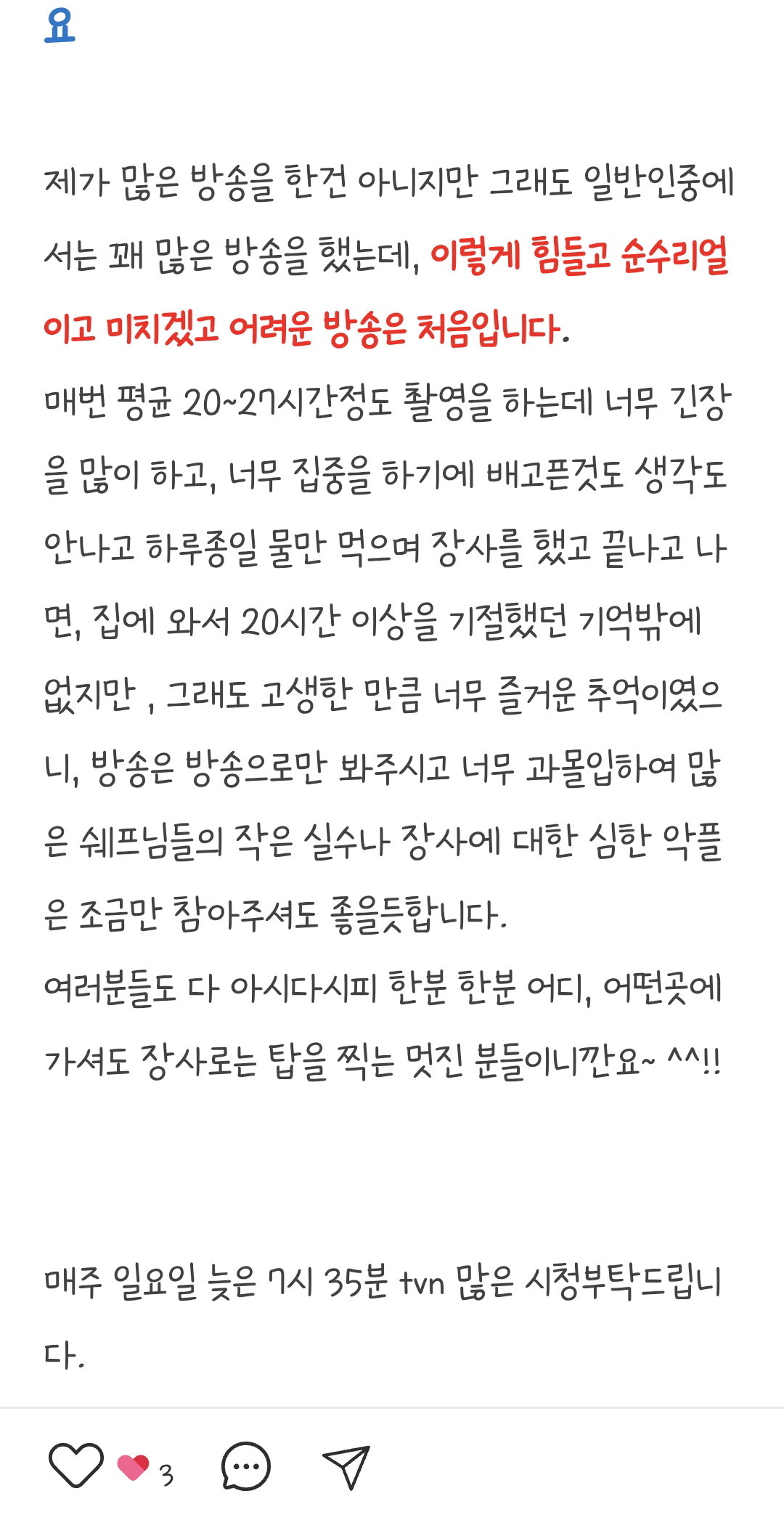 요

제가 많은 방송을 한건 아니지만 그래도 일반인중에서는 꽤 많은 방송을 했는데, 이렇게 힘들고 순수리얼이고 미치겠고 어려운 방송은 처음입니다.
매번 평균 20~27시간정도 촬영을 하는데 너무 긴장을 많이 하고, 너무 집중을 하기에 배고픈것도 생각도 안나고 하루종일 물만 먹으며 장사를 했고 끝나고 나면, 집에 와서 20시간 이상을 기절했던 기억밖에 없지만 , 그래도 고생한 만큼 너무 즐거운 추억이였으니, 방송은 방송으로만 봐주시고 너무 과몰입하여 많은 쉐프님들의 작은 실수나 장사에 대한 심한 악플은 조금만 참아주셔도 좋을듯합니다.
여러분들도 다 아시다시피 한분 한분 어디, 어떤곳에 가셔도 장사로는 탑을 찍는 멋진 분들이니깐요~ ^^!!

매주 일요일 늦은 7시 35분 tvn 많은 시청부탁드립니다.

3